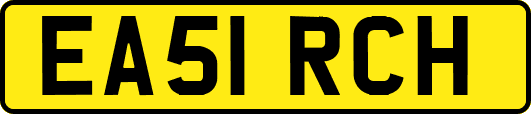 EA51 RCH